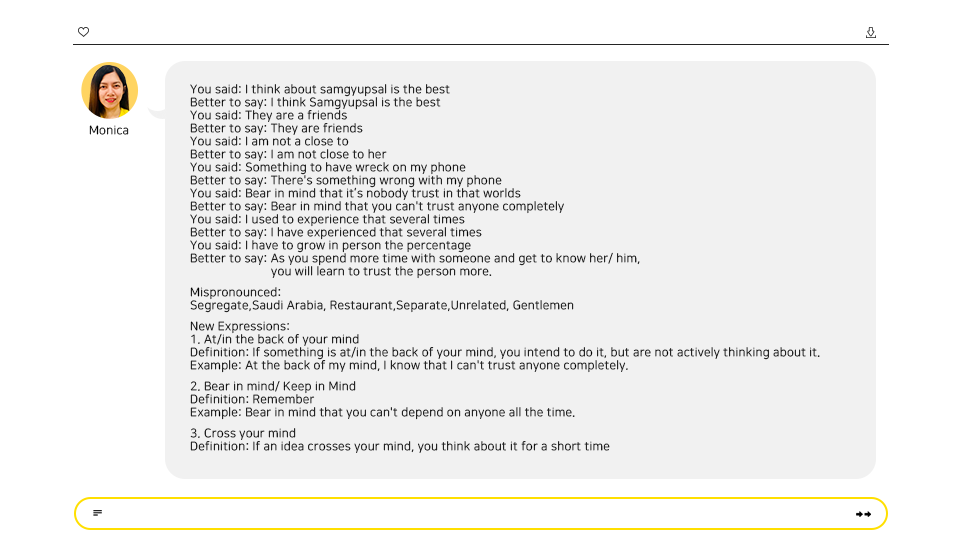 Monica

You said: I think about samgyupsal is the best
Better to say: I think Samgyupsal is the best
You said: They are a friends
Better to say: They are friends
You said: I am not a close to
Better to say: I am not close to her
You said: Something to have wreck on my phone
Better to say: There's something wrong with my phone
You said: Bear in mind that it's nobody trust in that worlds
Better to say: Bear in mind that you can't trust anyone completely
You said: I used to experience that several times
Better to say: I have experienced that several times
You said: I have to grow in person the percentage
Better to say: As you spend more time with someone and get to know her/ him, you will learn to trust the person more.

Mispronounced:
Segregate,Saudi Arabia, Restaurant,Separate,Unrelated, Gentlemen

New Expressions:
1. At/in the back of your mind
Definition: If something is at/in the back of your mind, you intend to do it, but are not actively thinking about it.
Example: At the back of my mind, I know that I can't trust anyone completely.

2. Bear in mind/ Keep in Mind
Definition: Remember
Example: Bear in mind that you can't depend on anyone all the time.

3. Cross your mind
Definition: If an idea crosses your mind, you think about it for a short time